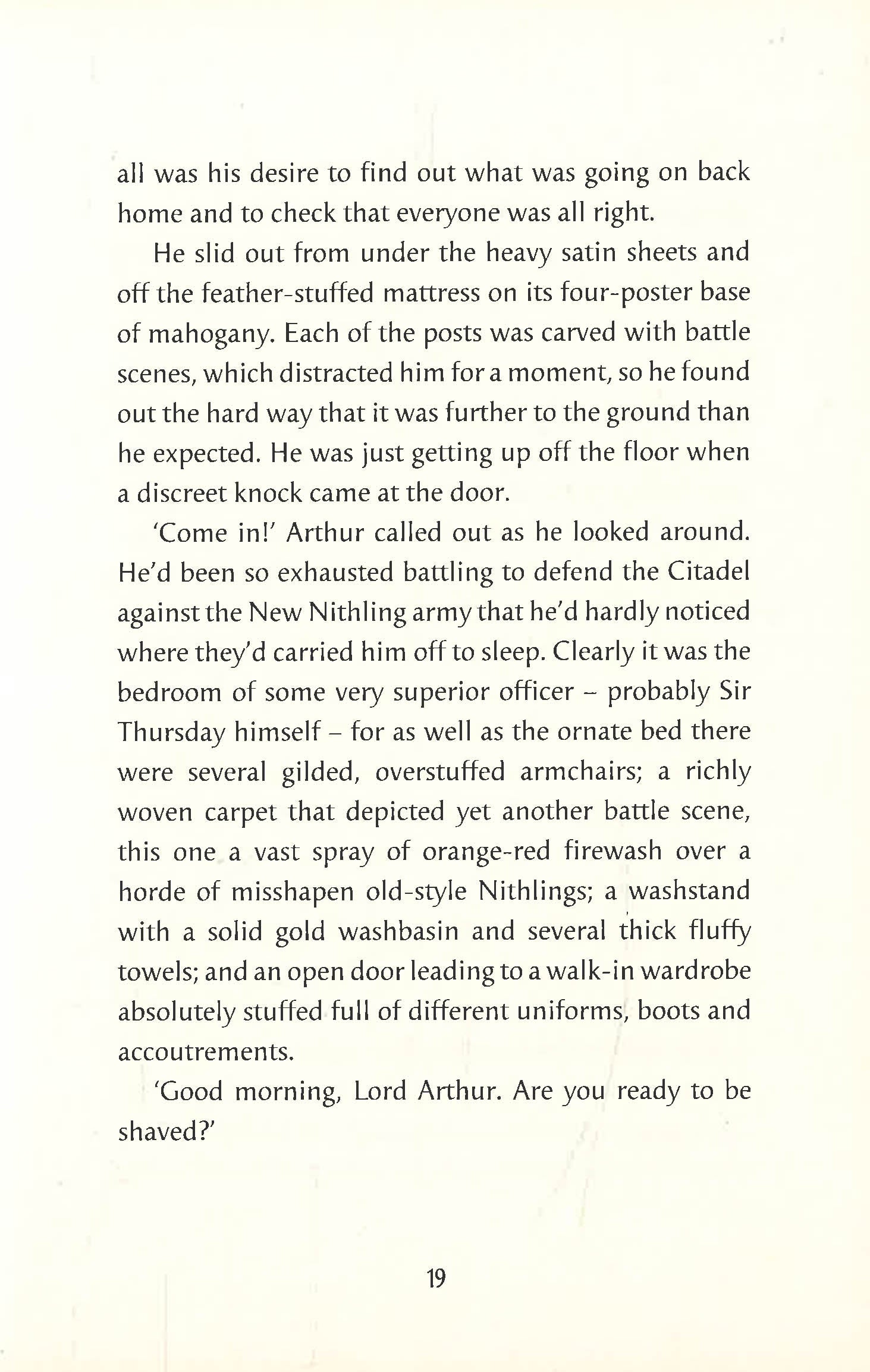 all was his desire to find out what was going on back home and to check that everyone was all right.

He slid out from under the heavy satin sheets and off the feather-stuffed mattress on its four-poster base of mahogany. Each of the posts was carved with battle scenes, which distracted him for a moment, so he found out the hard way that it was further to the ground than he expected. He was just getting up off the floor when a discreet knock came at the door.

'Come in!' Arthur called out as he looked around. He'd been so exhausted battling to defend the Citadel against the New Nithling army that he'd hardly noticed where they'd carried him off to sleep. Clearly it was the bedroom of some very superior officer – probably Sir Thursday himself – for as well as the ornate bed there were several gilded, overstuffed armchairs; a richly woven carpet that depicted yet another battle scene, this one a vast spray of orange-red firewash over a horde of misshapen old-style Nithlings; a washstand with a solid gold washbasin and several thick fluffy towels; and an open door leading to a walk-in wardrobe absolutely stuffed full of different uniforms, boots and accoutrements.

'Good morning, Lord Arthur. Are you ready to be shaved?'

19